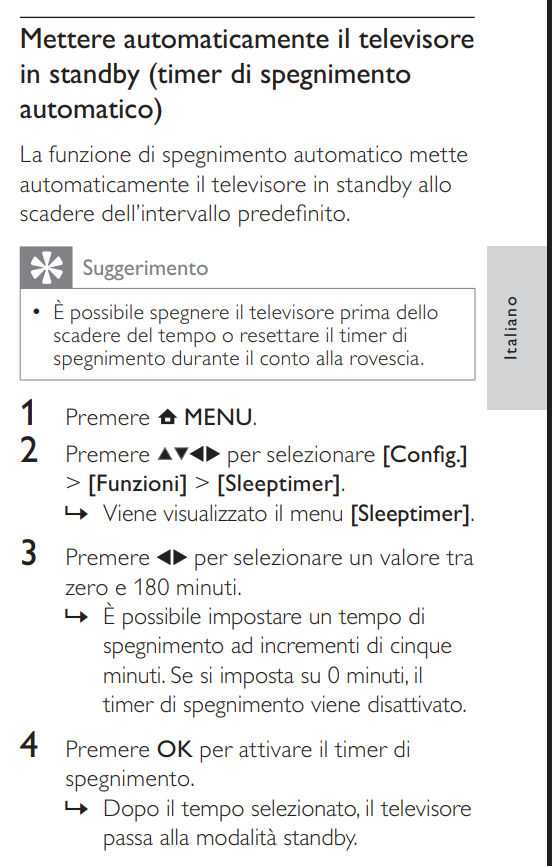 Mettere automaticamente il televisore in standby (timer di spegnimento automatico)

La funzione di spegnimento automatico mette automaticamente il televisore in standby allo scadere dell'intervallo predefinito.

Suggerimento

• È possibile spegnere il televisore prima dello scadere del tempo o resettare il timer di spegnimento durante il conto alla rovescia.

Italiano

1 Premere ⌂ MENU.

2 Premere ▲▼◀▶ per selezionare [Config.] > [Funzioni] > [Sleeptimer].
↳ Viene visualizzato il menu [Sleeptimer].

3 Premere ◀▶ per selezionare un valore tra zero e 180 minuti.
↳ È possibile impostare un tempo di spegnimento ad incrementi di cinque minuti. Se si imposta su 0 minuti, il timer di spegnimento viene disattivato.

4 Premere OK per attivare il timer di spegnimento.
↳ Dopo il tempo selezionato, il televisore passa alla modalità standby.